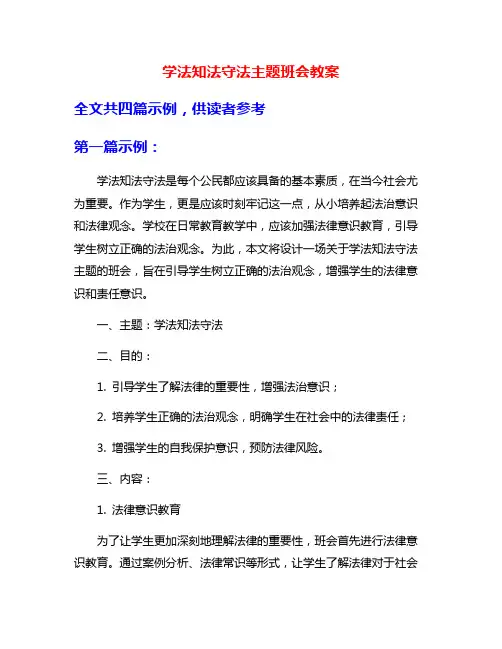 学法知法守法主题班会教案

全文共四篇示例，供读者参考

第一篇示例：

学法知法守法是每个公民都应该具备的基本素质，在当今社会尤为重要。作为学生，更是应该时刻牢记这一点，从小培养起法治意识和法律观念。学校在日常教育教学中，应该加强法律意识教育，引导学生树立正确的法治观念。为此，本文将设计一场关于学法知法守法主题的班会，旨在引导学生树立正确的法治观念，增强学生的法律意识和责任意识。

一、主题：学法知法守法

二、目的：

1. 引导学生了解法律的重要性，增强法治意识；

2. 培养学生正确的法治观念，明确学生在社会中的法律责任；

3. 增强学生的自我保护意识，预防法律风险。

三、内容：

1. 法律意识教育

为了让学生更加深刻地理解法律的重要性，班会首先进行法律意识教育。通过案例分析、法律常识等形式，让学生了解法律对于社会